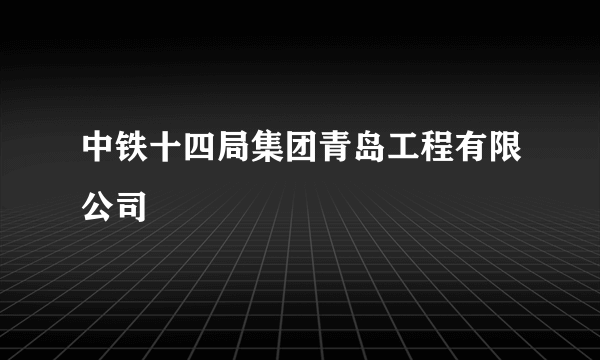 中铁十四局集团青岛工程有限公司